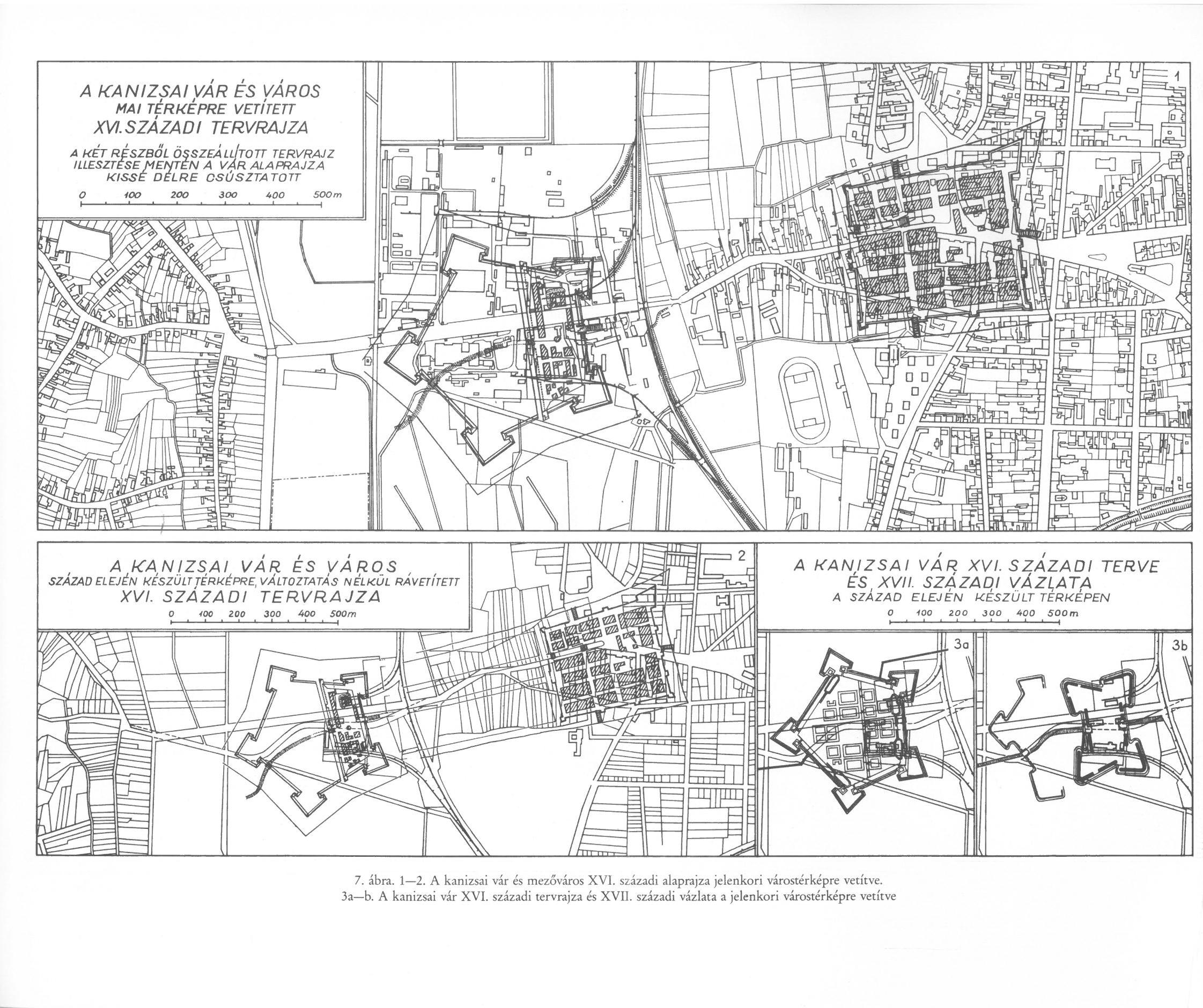 A KANIZSAI VÁR ÉS VÁROS
MAI TÉRKÉPRE VETÍTETT
XVI. SZÁZADI TERVRAJZA

A KÉT RÉSZBŐL ÖSSZEÁLLÍTOTT TERVRAJZ ILLESZTÉSE MENTÉN A VÁR ALAPRAJZA KISSÉ DÉLRE CSÚSZTATOTT

0 100 200 300 400 500m

1

A KANIZSAI VÁR ÉS VÁROS
SZÁZAD ELEJÉN KÉSZÜLT TÉRKÉPRE, VÁLTOZTATÁS NÉLKÜL RÁVETÍTETT
XVI. SZÁZADI TERVRAJZA

0 100 200 300 400 500m

2

A KANIZSAI VÁR XVI. SZÁZADI TERVE
ÉS XVII. SZÁZADI VÁZLATA
A SZÁZAD ELEJÉN KÉSZÜLT TÉRKÉPEN

0 100 200 300 400 500m

3a

3b

7. ábra. 1—2. A kanizsai vár és mezőváros XVI. századi alaprajza jelenkori várostérképre vetítve.
3a—b. A kanizsai vár XVI. századi tervrajza és XVII. századi vázlata a jelenkori várostérképre vetítve